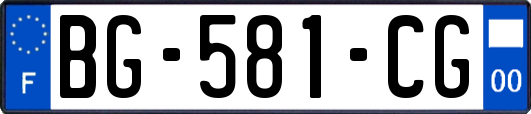 F

BG-581-CG

00